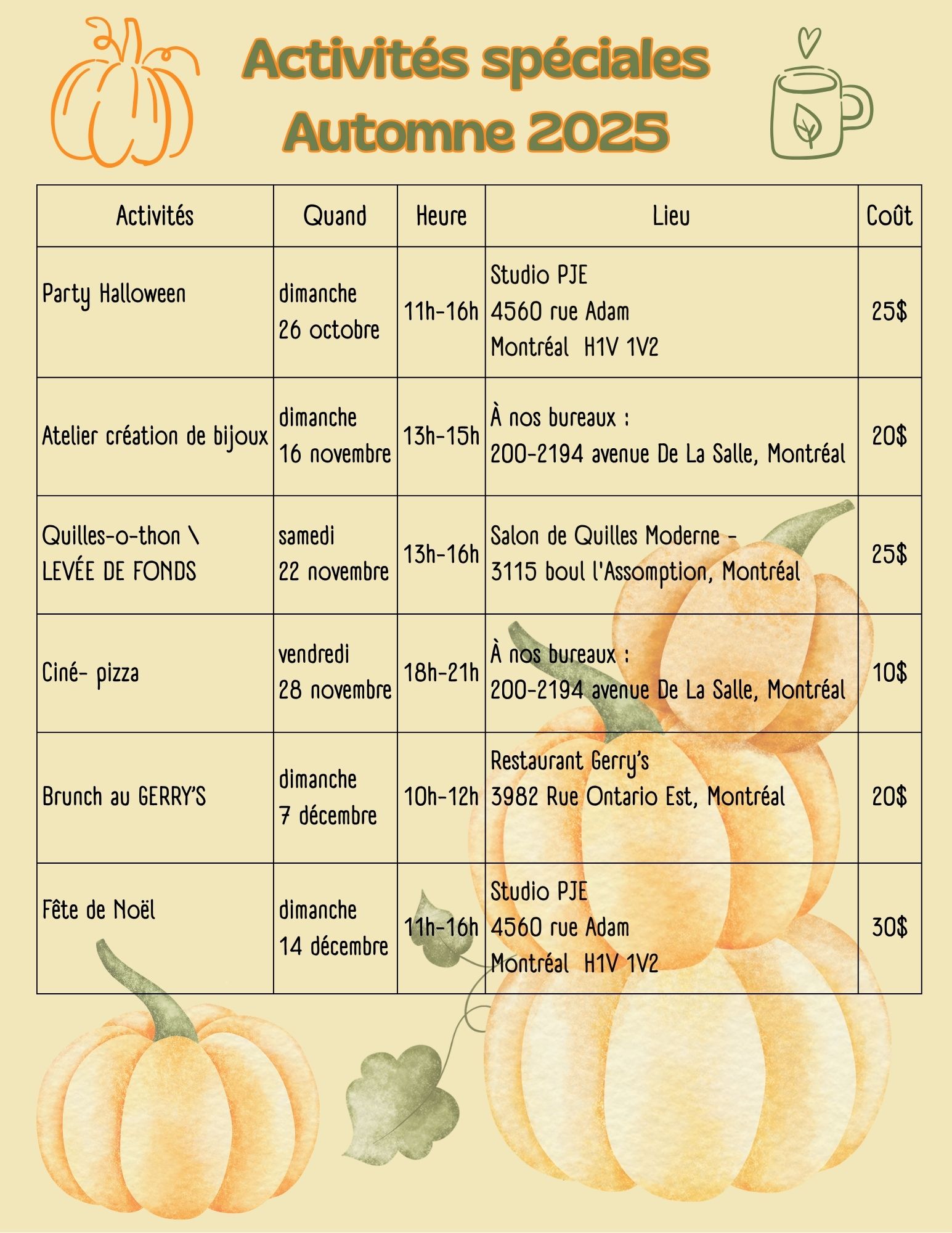 Activités spéciales
Automne 2025

| Activités | Quand | Heure | Lieu | Coût |
|---|---|---|---|---|
| Party Halloween | dimanche 26 octobre | 11h-16h | Studio PJE 4560 rue Adam Montréal H1V 1V2 | 25$ |
| Atelier création de bijoux | dimanche 16 novembre | 13h-15h | À nos bureaux : 200-2194 avenue De La Salle, Montréal | 20$ |
| Quilles-o-thon \ LEVÉE DE FONDS | samedi 22 novembre | 13h-16h | Salon de Quilles Moderne - 3115 boul l'Assomption, Montréal | 25$ |
| Ciné- pizza | vendredi 28 novembre | 18h-21h | À nos bureaux : 200-2194 avenue De La Salle, Montréal | 10$ |
| Brunch au GERRY'S | dimanche 7 décembre | 10h-12h | Restaurant Gerry's 3982 Rue Ontario Est, Montréal | 20$ |
| Fête de Noël | dimanche 14 décembre | 11h-16h | Studio PJE 4560 rue Adam Montréal H1V 1V2 | 30$ |